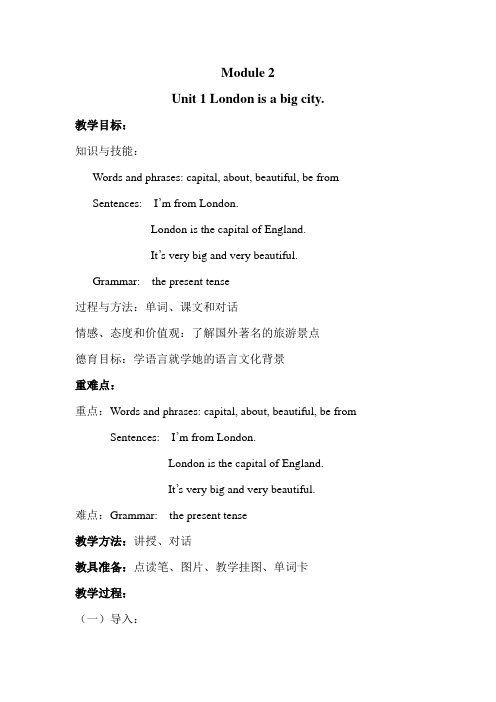 Module 2

Unit 1 London is a big city.

教学目标：

知识与技能：

Words and phrases: capital, about, beautiful, be from

Sentences: I'm from London.

London is the capital of England.

It's very big and very beautiful.

Grammar: the present tense

过程与方法：单词、课文和对话

情感、态度和价值观：了解国外著名的旅游景点

德育目标：学语言就学她的语言文化背景

重难点：

重点：Words and phrases: capital, about, beautiful, be from

Sentences: I'm from London.

London is the capital of England.

It's very big and very beautiful.

难点：Grammar: the present tense

教学方法：讲授、对话

教具准备：点读笔、图片、教学挂图、单词卡

教学过程：

（一）导入：